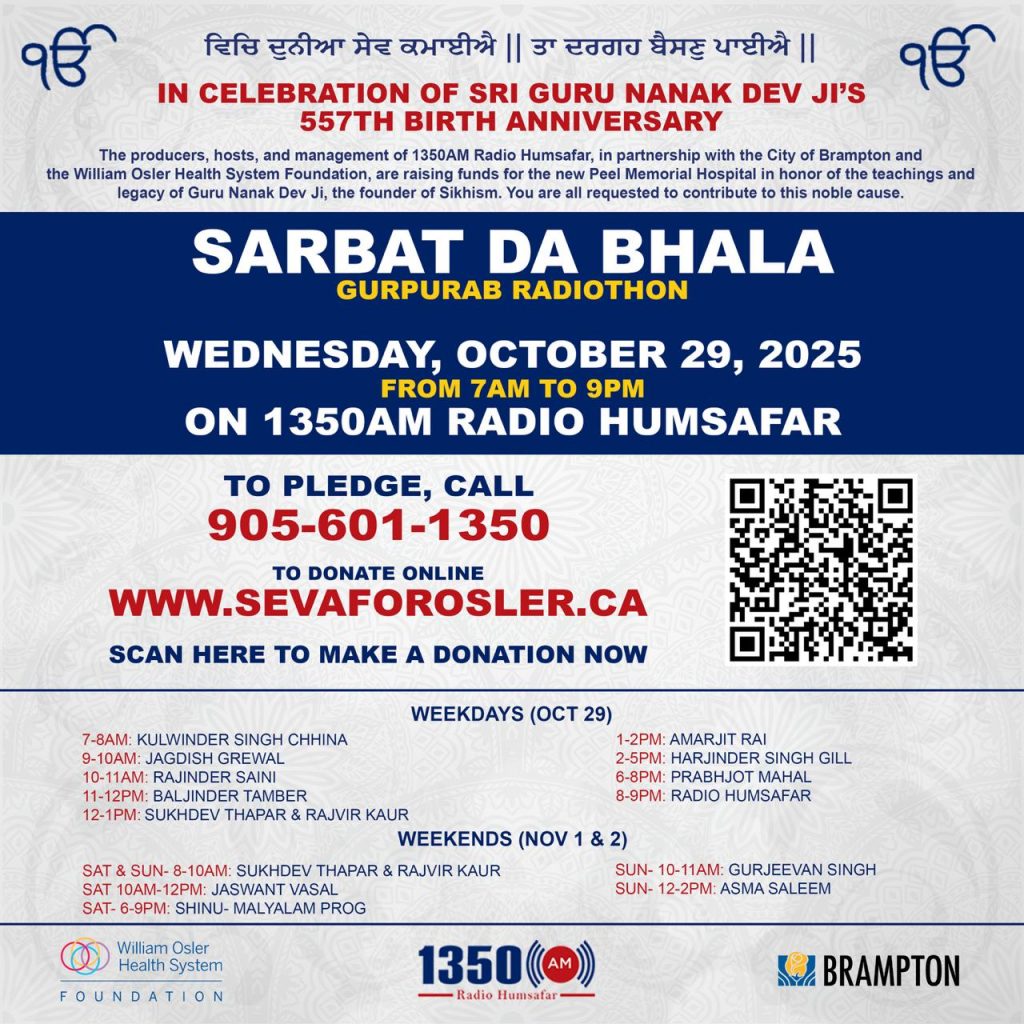 ੴ ਵਿਚਿ ਦੁਨੀਆ ਸੇਵ ਕਮਾਈਐ || ਤਾ ਦਰਗਹ ਬੈਸਣੁ ਪਾਈਐ || ੴ

IN CELEBRATION OF SRI GURU NANAK DEV JI'S 557TH BIRTH ANNIVERSARY

The producers, hosts, and management of 1350AM Radio Humsafar, in partnership with the City of Brampton and the William Osler Health System Foundation, are raising funds for the new Peel Memorial Hospital in honor of the teachings and legacy of Guru Nanak Dev Ji, the founder of Sikhism. You are all requested to contribute to this noble cause.

SARBAT DA BHALA
GURPURAB RADIOTHON

WEDNESDAY, OCTOBER 29, 2025
FROM 7AM TO 9PM
ON 1350AM RADIO HUMSAFAR

TO PLEDGE, CALL
905-601-1350

TO DONATE ONLINE
WWW.SEVAFOROSLER.CA

SCAN HERE TO MAKE A DONATION NOW

WEEKDAYS (OCT 29)

7-8AM: KULWINDER SINGH CHHINA
9-10AM: JAGDISH GREWAL
10-11AM: RAJINDER SAINI
11-12PM: BALJINDER TAMBER
12-1PM: SUKHDEV THAPAR & RAJVIR KAUR

1-2PM: AMARJIT RAI
2-5PM: HARJINDER SINGH GILL
6-8PM: PRABHJOT MAHAL
8-9PM: RADIO HUMSAFAR

WEEKENDS (NOV 1 & 2)

SAT & SUN- 8-10AM: SUKHDEV THAPAR & RAJVIR KAUR
SAT 10AM-12PM: JASWANT VASAL
SAT- 6-9PM: SHINU- MALYALAM PROG

SUN- 10-11AM: GURJEEVAN SINGH
SUN- 12-2PM: ASMA SALEEM

William Osler Health System FOUNDATION

1350 AM Radio Humsafar

BRAMPTON